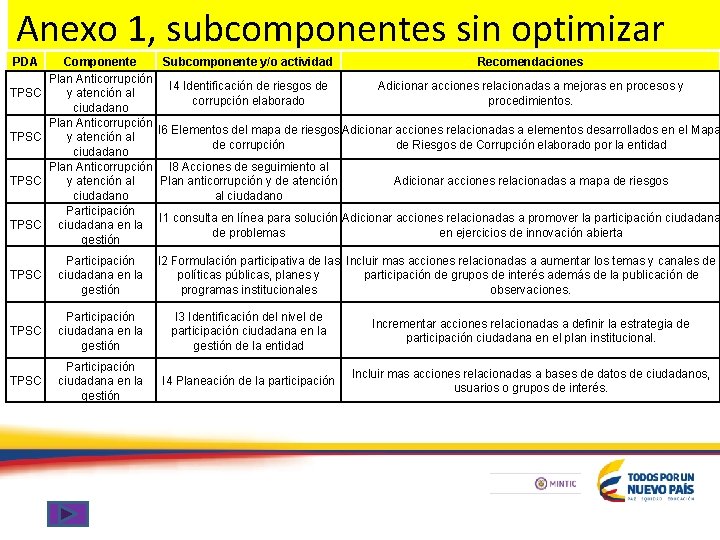 Anexo 1, subcomponentes sin optimizar

| PDA | Componente | Subcomponente y/o actividad | Recomendaciones |
|---|---|---|---|
| TPSC | Plan Anticorrupción y atención al ciudadano | I4 Identificación de riesgos de corrupción elaborado | Adicionar acciones relacionadas a mejoras en procesos y procedimientos. |
| TPSC | Plan Anticorrupción y atención al ciudadano | I6 Elementos del mapa de riesgos de corrupción | Adicionar acciones relacionadas a elementos desarrollados en el Mapa de Riesgos de Corrupción elaborado por la entidad |
| TPSC | Plan Anticorrupción y atención al ciudadano | I8 Acciones de seguimiento al Plan anticorrupción y de atención al ciudadano | Adicionar acciones relacionadas a mapa de riesgos |
| TPSC | Participación ciudadana en la gestión | I1 consulta en línea para solución de problemas | Adicionar acciones relacionadas a promover la participación ciudadana en ejercicios de innovación abierta |
| TPSC | Participación ciudadana en la gestión | I2 Formulación participativa de las políticas públicas, planes y programas institucionales | Incluir mas acciones relacionadas a aumentar los temas y canales de participación de grupos de interés además de la publicación de observaciones. |
| TPSC | Participación ciudadana en la gestión | I3 Identificación del nivel de participación ciudadana en la gestión de la entidad | Incrementar acciones relacionadas a definir la estrategia de participación ciudadana en el plan institucional. |
| TPSC | Participación ciudadana en la gestión | I4 Planeación de la participación | Incluir mas acciones relacionadas a bases de datos de ciudadanos, usuarios o grupos de interés. |

MINTIC

TODOS POR UN NUEVO PAÍS
PAZ EQUIDAD EDUCACIÓN